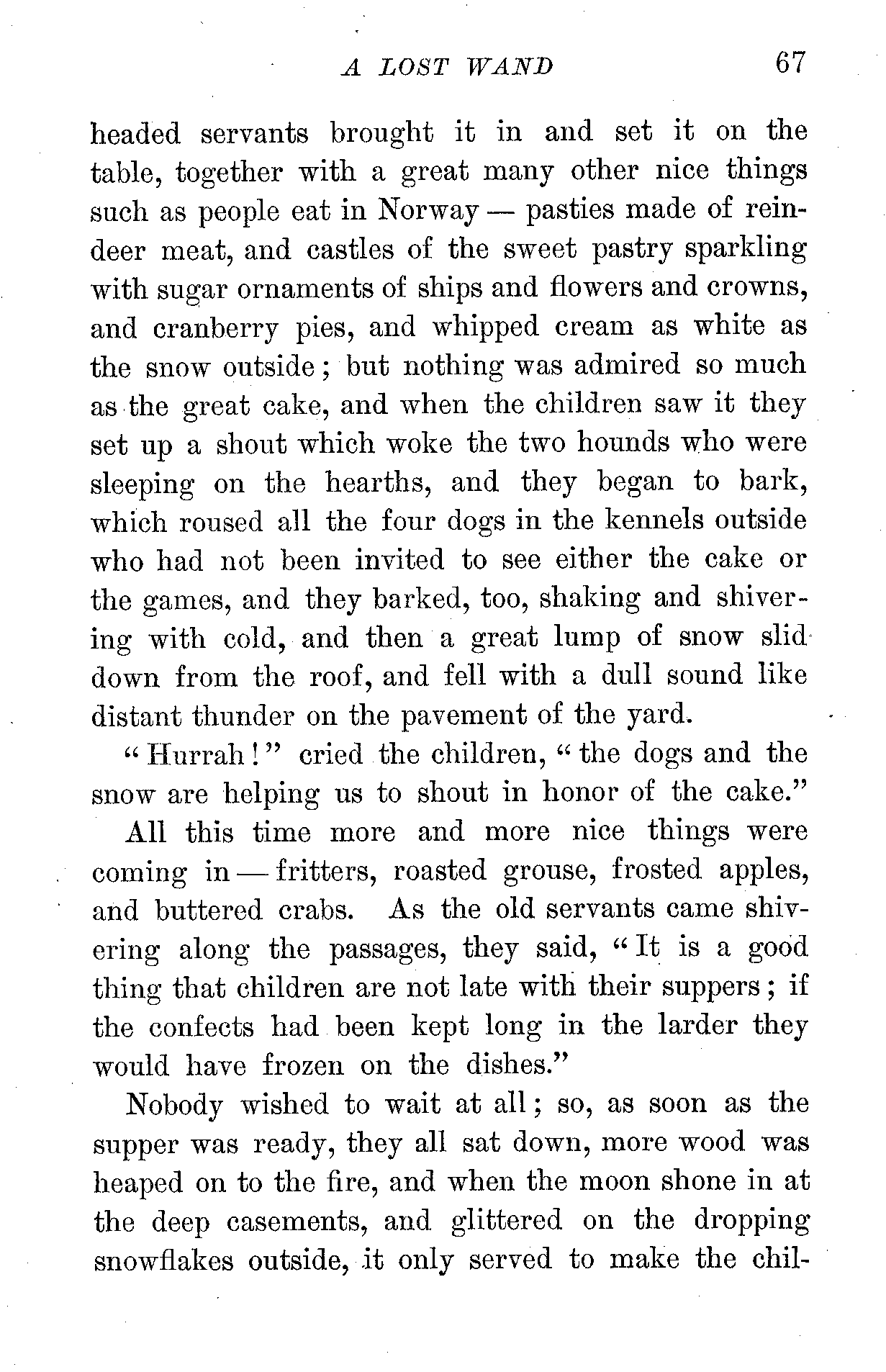 A LOST WAND 67

headed servants brought it in and set it on the table, together with a great many other nice things such as people eat in Norway — pasties made of reindeer meat, and castles of the sweet pastry sparkling with sugar ornaments of ships and flowers and crowns, and cranberry pies, and whipped cream as white as the snow outside; but nothing was admired so much as the great cake, and when the children saw it they set up a shout which woke the two hounds who were sleeping on the hearths, and they began to bark, which roused all the four dogs in the kennels outside who had not been invited to see either the cake or the games, and they barked, too, shaking and shivering with cold, and then a great lump of snow slid down from the roof, and fell with a dull sound like distant thunder on the pavement of the yard.

"Hurrah!" cried the children, "the dogs and the snow are helping us to shout in honor of the cake."

All this time more and more nice things were coming in — fritters, roasted grouse, frosted apples, and buttered crabs. As the old servants came shivering along the passages, they said, "It is a good thing that children are not late with their suppers; if the confects had been kept long in the larder they would have frozen on the dishes."

Nobody wished to wait at all; so, as soon as the supper was ready, they all sat down, more wood was heaped on to the fire, and when the moon shone in at the deep casements, and glittered on the dropping snowflakes outside, it only served to make the chil-